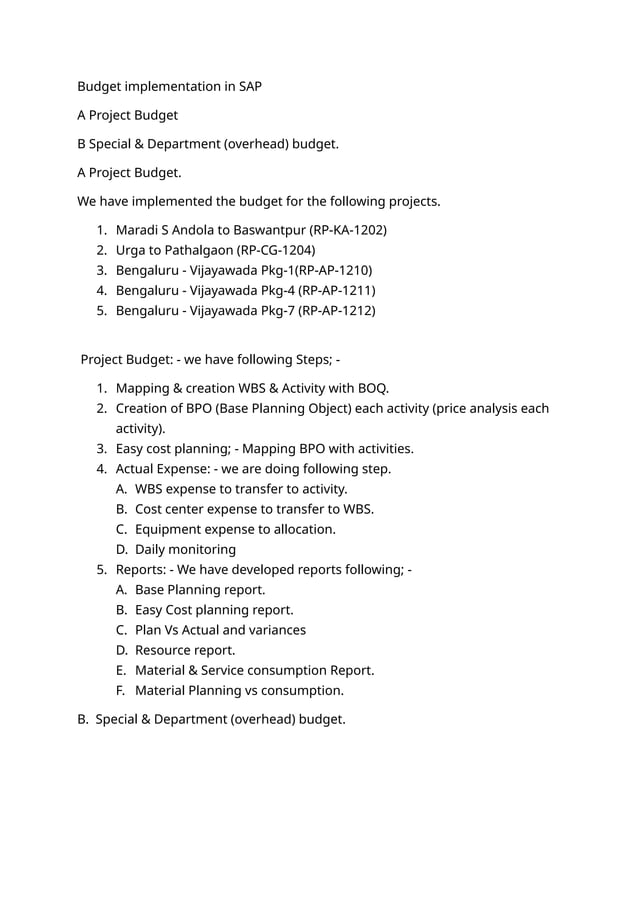 Budget implementation in SAP

A Project Budget

B Special & Department (overhead) budget.

A Project Budget.

We have implemented the budget for the following projects.

1. Maradi S Andola to Baswantpur (RP-KA-1202)
2. Urga to Pathalgaon (RP-CG-1204)
3. Bengaluru - Vijayawada Pkg-1(RP-AP-1210)
4. Bengaluru - Vijayawada Pkg-4 (RP-AP-1211)
5. Bengaluru - Vijayawada Pkg-7 (RP-AP-1212)

Project Budget: - we have following Steps; -

1. Mapping & creation WBS & Activity with BOQ.
2. Creation of BPO (Base Planning Object) each activity (price analysis each activity).
3. Easy cost planning; - Mapping BPO with activities.
4. Actual Expense: - we are doing following step.
   A. WBS expense to transfer to activity.
   B. Cost center expense to transfer to WBS.
   C. Equipment expense to allocation.
   D. Daily monitoring
5. Reports: - We have developed reports following; -
   A. Base Planning report.
   B. Easy Cost planning report.
   C. Plan Vs Actual and variances
   D. Resource report.
   E. Material & Service consumption Report.
   F. Material Planning vs consumption.

B. Special & Department (overhead) budget.